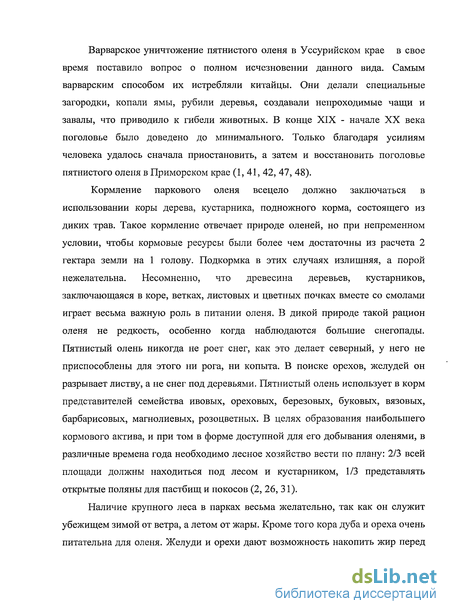 Варварское уничтожение пятнистого оленя в Уссурийском крае в свое время поставило вопрос о полном исчезновении данного вида. Самым варварским способом их истребляли китайцы. Они делали специальные загородки, копали ямы, рубили деревья, создавали непроходимые чащи и завалы, что приводило к гибели животных. В конце XIX - начале XX века поголовье было доведено до минимального. Только благодаря усилиям человека удалось сначала приостановить, а затем и восстановить поголовье пятнистого оленя в Приморском крае (1, 41, 42, 47, 48).

Кормление паркового оленя всецело должно заключаться в использовании коры дерева, кустарника, подножного корма, состоящего из диких трав. Такое кормление отвечает природе оленей, но при непременном условии, чтобы кормовые ресурсы были более чем достаточны из расчета 2 гектара земли на 1 голову. Подкормка в этих случаях излишняя, а порой нежелательна. Несомненно, что древесина деревьев, кустарников, заключающаяся в коре, ветках, листовых и цветных почках вместе со смолами играет весьма важную роль в питании оленя. В дикой природе такой рацион оленя не редкость, особенно когда наблюдаются большие снегопады. Пятнистый олень никогда не роет снег, как это делает северный, у него не приспособлены для этого ни рога, ни копыта. В поиске орехов, желудей он разрывает листву, а не снег под деревьями. Пятнистый олень использует в корм представителей семейства ивовых, ореховых, березовых, буковых, вязовых, барбарисовых, магнолиевых, розоцветных. В целях образования наибольшего кормового актива, и при том в форме доступной для его добывания оленями, в различные времена года необходимо лесное хозяйство вести по плану: 2/3 всей площади должны находиться под лесом и кустарником, 1/3 представлять открытые поляны для пастбищ и покосов (2, 26, 31).

Наличие крупного леса в парках весьма желательно, так как он служит убежищем зимой от ветра, а летом от жары. Кроме того кора дуба и ореха очень питательна для оленя. Желуди и орехи дают возможность накопить жир перед

dsLib.net
библиотека диссертаций